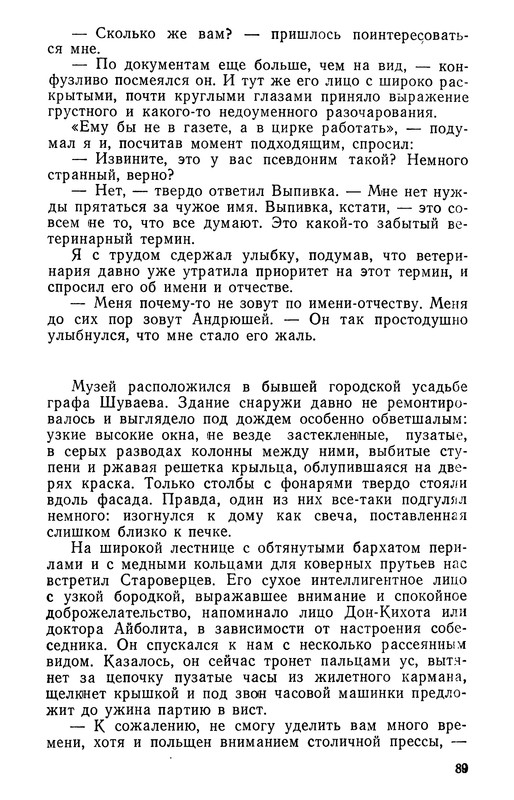 — Сколько же вам? — пришлось поинтересоваться мне.

— По документам еще больше, чем на вид, — конфузливо посмеялся он. И тут же его лицо с широко раскрытыми, почти круглыми глазами приняло выражение грустного и какого-то недоуменного разочарования.

«Ему бы не в газете, а в цирке работать», — подумал я и, посчитав момент подходящим, спросил:

— Извините, это у вас псевдоним такой? Немного странный, верно?

— Нет, — твердо ответил Выпивка. — Мне нет нужды прятаться за чужое имя. Выпивка, кстати, — это совсем не то, что все думают. Это какой-то забытый ветеринарный термин.

Я с трудом сдержал улыбку, подумав, что ветеринария давно уже утратила приоритет на этот термин, и спросил его об имени и отчестве.

— Меня почему-то не зовут по имени-отчеству. Меня до сих пор зовут Андрюшей. — Он так простодушно улыбнулся, что мне стало его жаль.

Музей расположился в бывшей городской усадьбе графа Шуваева. Здание снаружи давно не ремонтировалось и выглядело под дождем особенно обветшалым: узкие высокие окна, не везде застекленные, пузатые, в серых разводах колонны между ними, выбитые ступени и ржавая решетка крыльца, облупившаяся на дверях краска. Только столбы с фонарями твердо стояли вдоль фасада. Правда, один из них все-таки подгулял немного: изогнулся к дому как свеча, поставленная слишком близко к печке.

На широкой лестнице с обтянутыми бархатом перилами и с медными кольцами для коверных прутьев нас встретил Староверцев. Его сухое интеллигентное лицо с узкой бородкой, выражавшее внимание и спокойное доброжелательство, напоминало лицо Дон-Кихота или доктора Айболита, в зависимости от настроения собеседника. Он спускался к нам с несколько рассеянным видом. Казалось, он сейчас тронет пальцами ус, вытянет за цепочку пузатые часы из жилетного кармана, щелкнет крышкой и под звон часовой машинки предложит до ужина партию в вист.

— К сожалению, не смогу уделить вам много времени, хотя и польщен вниманием столичной прессы, —

89